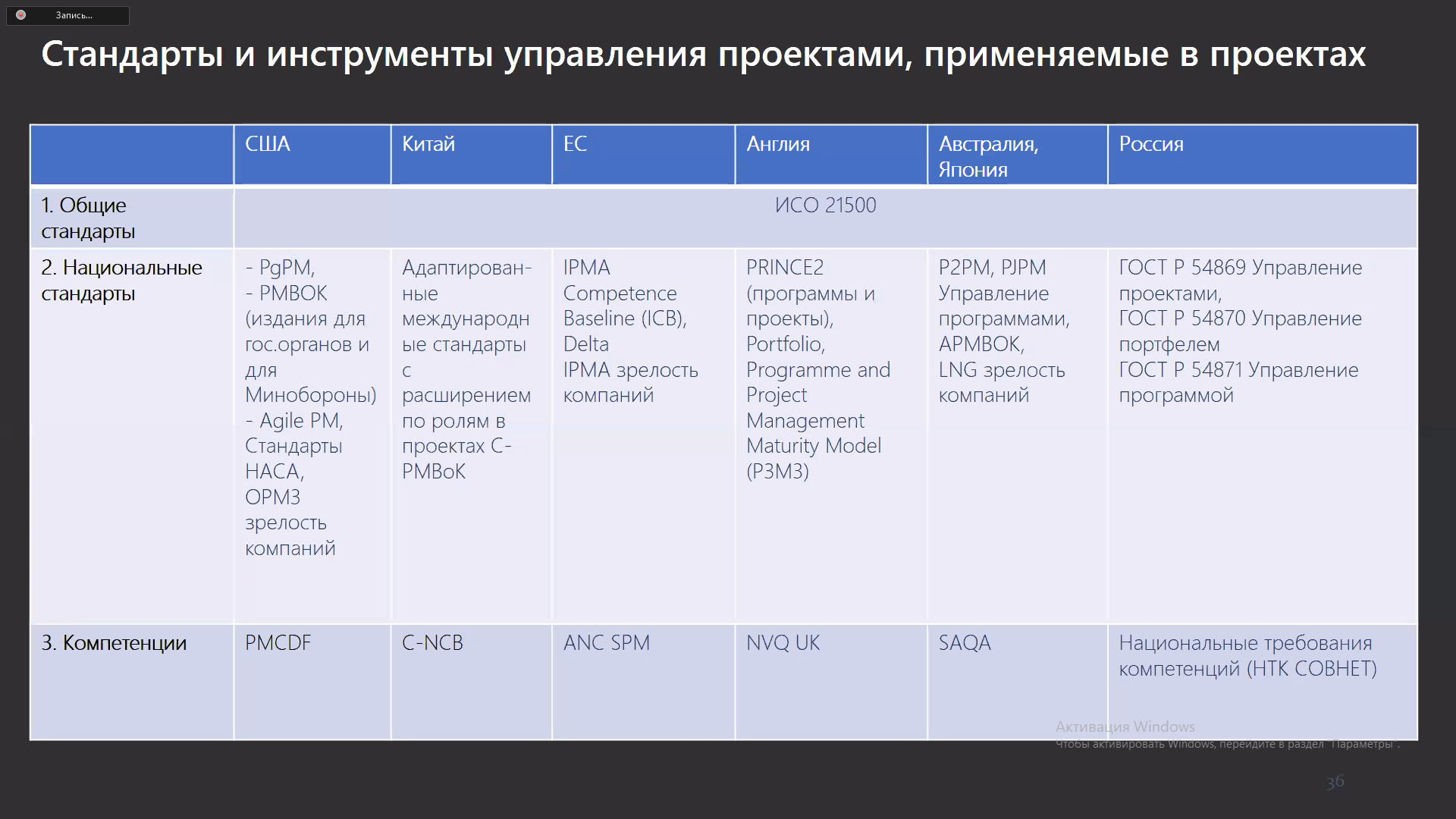 Запись...

Стандарты и инструменты управления проектами, применяемые в проектах

| | США | Китай | ЕС | Англия | Австралия, Япония | Россия |
|---|---|---|---|---|---|---|
| 1. Общие стандарты | ИСО 21500 | | | | | |
| 2. Национальные стандарты | - PgPM, - PMBOK (издания для гос.органов и для Минобороны) - Agile PM, Стандарты НАСА, OPM3 зрелость компаний | Адаптированные международные стандарты с расширением по ролям в проектах C-PMBoK | IPMA Competence Baseline (ICB), Delta IPMA зрелость компаний | PRINCE2 (программы и проекты), Portfolio, Programme and Project Management Maturity Model (P3M3) | P2PM, PJPM Управление программами, APMBOK, LNG зрелость компаний | ГОСТ Р 54869 Управление проектами, ГОСТ Р 54870 Управление портфелем ГОСТ Р 54871 Управление программой |
| 3. Компетенции | PMCDF | C-NCB | ANC SPM | NVQ UK | SAQA | Национальные требования компетенций (НТК СОВНЕТ) |

Активация Windows
Чтобы активировать Windows, перейдите в раздел "Параметры".

36